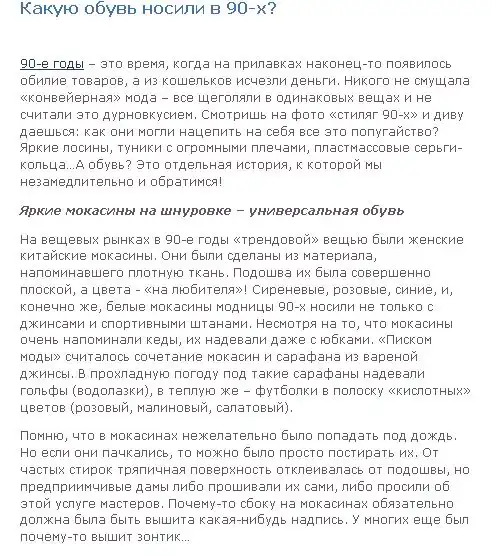 Какую обувь носили в 90-х?

90-е годы – это время, когда на прилавках наконец-то появилось обилие товаров, а из кошельков исчезли деньги. Никого не смущала «конвейерная» мода – все щеголяли в одинаковых вещах и не считали это дурновкусием. Смотришь на фото «стиляг 90-х» и диву даешься: как они могли нацепить на себя все это попугайство? Яркие лосины, туники с огромными плечами, пластмассовые серьги-кольца…А обувь? Это отдельная история, к которой мы незамедлительно и обратимся!

Яркие мокасины на шнуровке – универсальная обувь

На вещевых рынках в 90-е годы «трендовой» вещью были женские китайские мокасины. Они были сделаны из материала, напоминавшего плотную ткань. Подошва их была совершенно плоской, а цвета - «на любителя»! Сиреневые, розовые, синие, и, конечно же, белые мокасины модницы 90-х носили не только с джинсами и спортивными штанами. Несмотря на то, что мокасины очень напоминали кеды, их надевали даже с юбками. «Писком моды» считалось сочетание мокасин и сарафана из вареной джинсы. В прохладную погоду под такие сарафаны надевали гольфы (водолазки), в теплую же – футболки в полоску «кислотных» цветов (розовый, малиновый, салатовый).

Помню, что в мокасинах нежелательно было попадать под дождь. Но если они пачкались, то можно было просто постирать их. От частых стирок тряпичная поверхность отклеивалась от подошвы, но предприимчивые дамы либо прошивали их сами, либо просили об этой услуге мастеров. Почему-то сбоку на мокасинах обязательно должна была быть вышита какая-нибудь надпись. У многих еще был почему-то вышит зонтик…